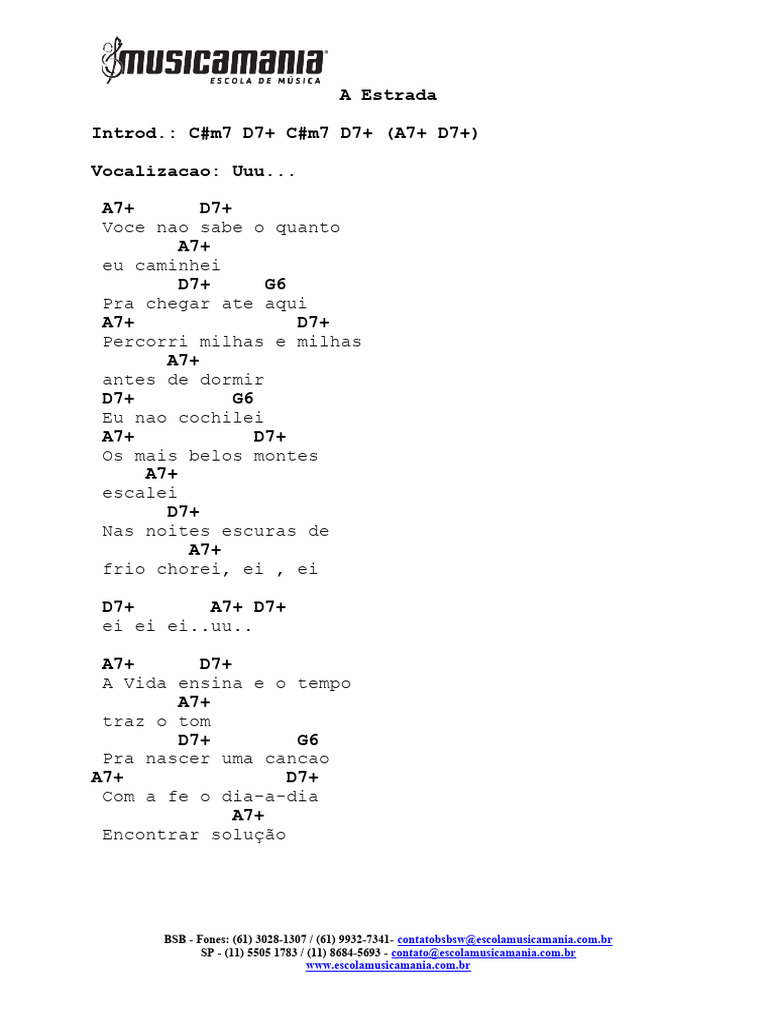 MUSICAMANIA
ESCOLA DE MÚSICA

A Estrada

Introd.: C#m7 D7+ C#m7 D7+ (A7+ D7+)

Vocalizacao: Uuu...

A7+ D7+
Voce nao sabe o quanto
A7+
eu caminhei
D7+ G6
Pra chegar ate aqui
A7+ D7+
Percorri milhas e milhas
A7+
antes de dormir
D7+ G6
Eu nao cochilei
A7+ D7+
Os mais belos montes
A7+
escalei
D7+
Nas noites escuras de
A7+
frio chorei, ei , ei

D7+ A7+ D7+
ei ei ei..uu..

A7+ D7+
A Vida ensina e o tempo
A7+
traz o tom
D7+ G6
Pra nascer uma cancao
A7+ D7+
Com a fe o dia-a-dia
A7+
Encontrar solução

BSB - Fones: (61) 3028-1307 / (61) 9932-7341- contatobsbsw@escolamusicamania.com.br
SP - (11) 5505 1783 / (11) 8684-5693 - contato@escolamusicamania.com.br
www.escolamusicamania.com.br